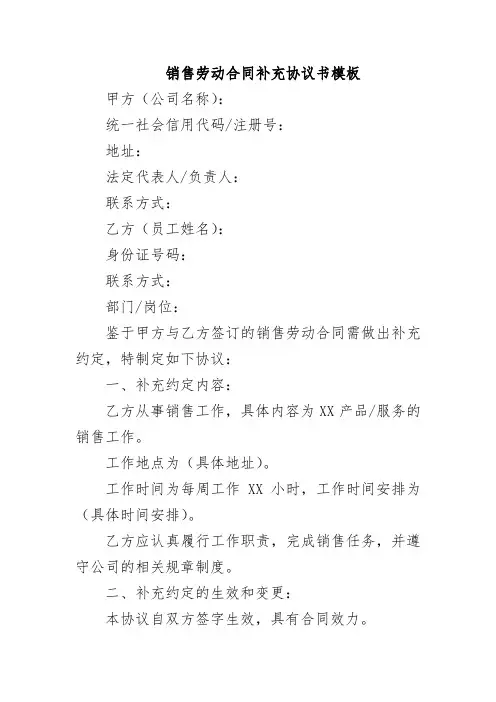 销售劳动合同补充协议书模板

甲方（公司名称）：

统一社会信用代码/注册号：

地址：

法定代表人/负责人：

联系方式：

乙方（员工姓名）：

身份证号码：

联系方式：

部门/岗位：

鉴于甲方与乙方签订的销售劳动合同需做出补充约定，特制定如下协议：

一、补充约定内容：

乙方从事销售工作，具体内容为 XX 产品/服务的销售工作。

工作地点为（具体地址）。

工作时间为每周工作 XX 小时，工作时间安排为（具体时间安排）。

乙方应认真履行工作职责，完成销售任务，并遵守公司的相关规章制度。

二、补充约定的生效和变更：

本协议自双方签字生效，具有合同效力。